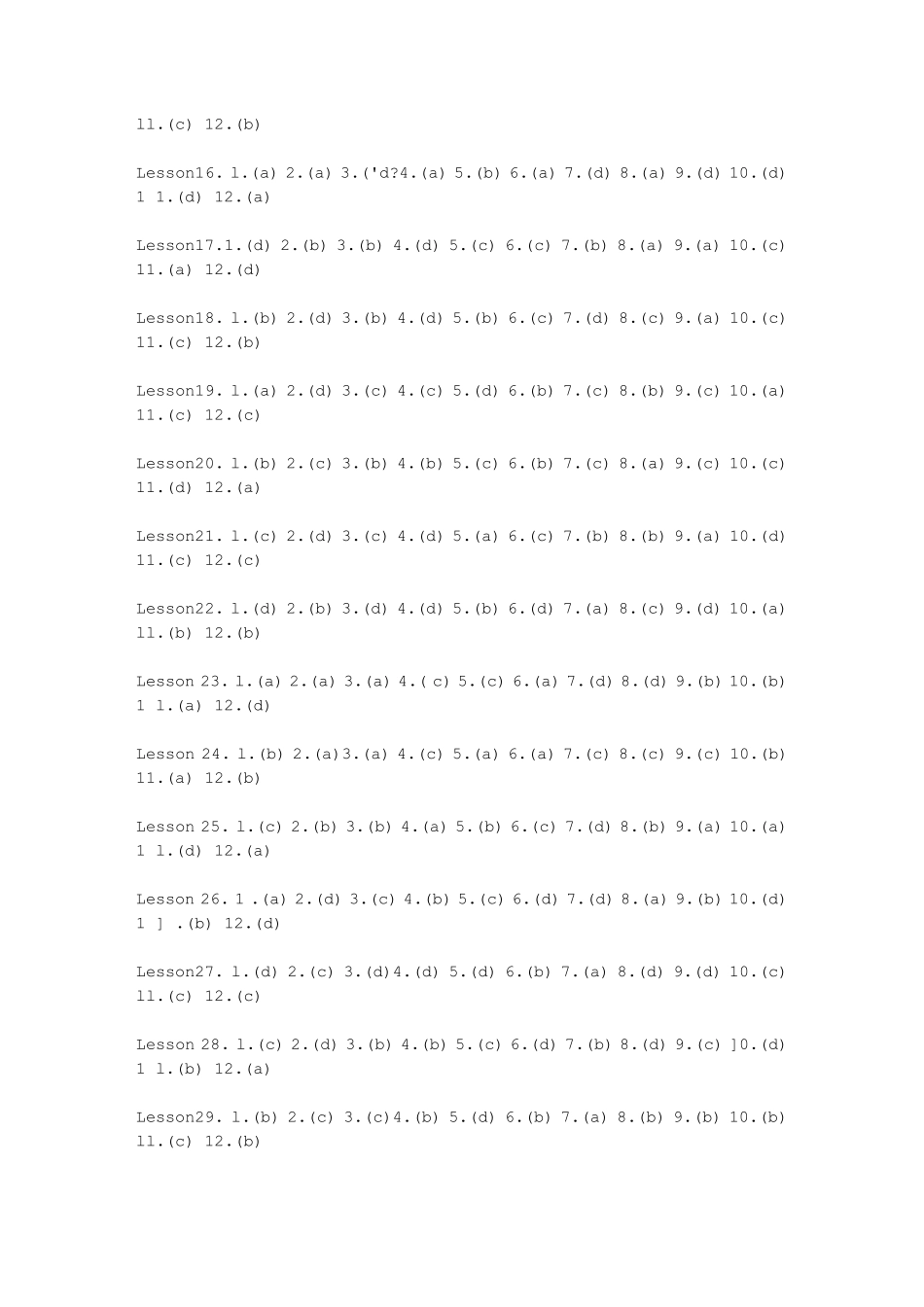 ll.(c) 12.(b)

Lesson16. l.(a) 2.(a) 3.('d?4.(a) 5.(b) 6.(a) 7.(d) 8.(a) 9.(d) 10.(d) 1 1.(d) 12.(a)

Lesson17.1.(d) 2.(b) 3.(b) 4.(d) 5.(c) 6.(c) 7.(b) 8.(a) 9.(a) 10.(c) 11.(a) 12.(d)

Lesson18. l.(b) 2.(d) 3.(b) 4.(d) 5.(b) 6.(c) 7.(d) 8.(c) 9.(a) 10.(c) 11.(c) 12.(b)

Lesson19. l.(a) 2.(d) 3.(c) 4.(c) 5.(d) 6.(b) 7.(c) 8.(b) 9.(c) 10.(a) 11.(c) 12.(c)

Lesson20. l.(b) 2.(c) 3.(b) 4.(b) 5.(c) 6.(b) 7.(c) 8.(a) 9.(c) 10.(c) 11.(d) 12.(a)

Lesson21. l.(c) 2.(d) 3.(c) 4.(d) 5.(a) 6.(c) 7.(b) 8.(b) 9.(a) 10.(d) 11.(c) 12.(c)

Lesson22. l.(d) 2.(b) 3.(d) 4.(d) 5.(b) 6.(d) 7.(a) 8.(c) 9.(d) 10.(a) ll.(b) 12.(b)

Lesson 23. l.(a) 2.(a) 3.(a) 4.( c) 5.(c) 6.(a) 7.(d) 8.(d) 9.(b) 10.(b) 1 l.(a) 12.(d)

Lesson 24. l.(b) 2.(a)3.(a) 4.(c) 5.(a) 6.(a) 7.(c) 8.(c) 9.(c) 10.(b) 11.(a) 12.(b)

Lesson 25. l.(c) 2.(b) 3.(b) 4.(a) 5.(b) 6.(c) 7.(d) 8.(b) 9.(a) 10.(a) 1 l.(d) 12.(a)

Lesson 26. 1 .(a) 2.(d) 3.(c) 4.(b) 5.(c) 6.(d) 7.(d) 8.(a) 9.(b) 10.(d) 1 ] .(b) 12.(d)

Lesson27. l.(d) 2.(c) 3.(d)4.(d) 5.(d) 6.(b) 7.(a) 8.(d) 9.(d) 10.(c) ll.(c) 12.(c)

Lesson 28. l.(c) 2.(d) 3.(b) 4.(b) 5.(c) 6.(d) 7.(b) 8.(d) 9.(c) ]0.(d) 1 l.(b) 12.(a)

Lesson29. l.(b) 2.(c) 3.(c)4.(b) 5.(d) 6.(b) 7.(a) 8.(b) 9.(b) 10.(b) ll.(c) 12.(b)